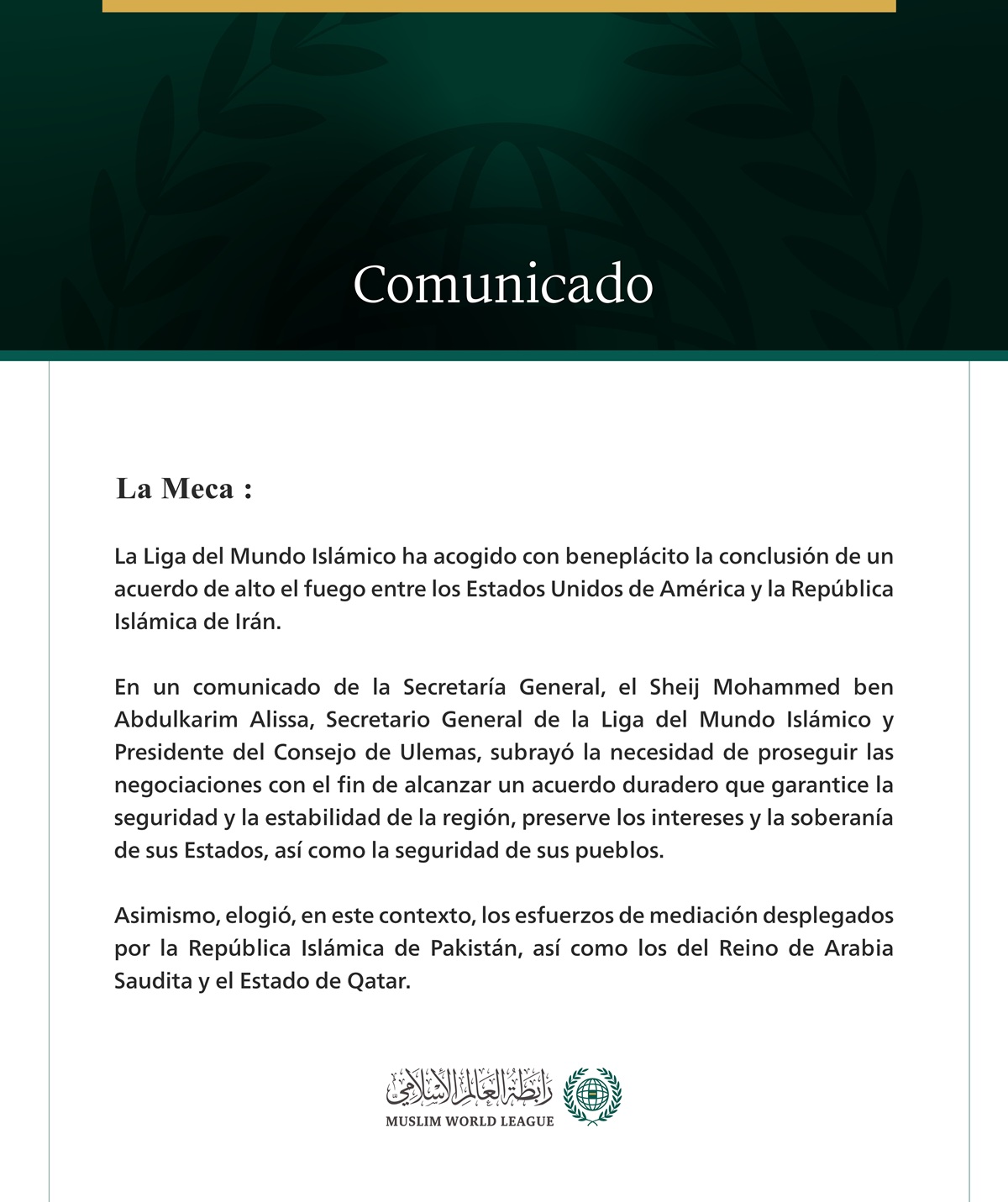 Comunicado

La Meca :

La Liga del Mundo Islámico ha acogido con beneplácito la conclusión de un acuerdo de alto el fuego entre los Estados Unidos de América y la República Islámica de Irán.

En un comunicado de la Secretaría General, el Sheij Mohammed ben Abdulkarim Alissa, Secretario General de la Liga del Mundo Islámico y Presidente del Consejo de Ulemas, subrayó la necesidad de proseguir las negociaciones con el fin de alcanzar un acuerdo duradero que garantice la seguridad y la estabilidad de la región, preserve los intereses y la soberanía de sus Estados, así como la seguridad de sus pueblos.

Asimismo, elogió, en este contexto, los esfuerzos de mediación desplegados por la República Islámica de Pakistán, así como los del Reino de Arabia Saudita y el Estado de Qatar.

رابطة العالم الإسلامي
MUSLIM WORLD LEAGUE